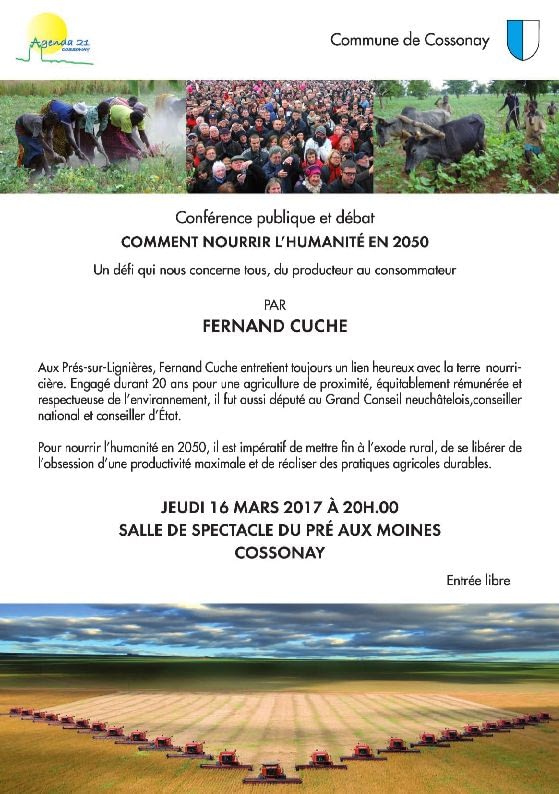 Agenda 21
COSSONAY

Commune de Cossonay

Conférence publique et débat

COMMENT NOURRIR L'HUMANITÉ EN 2050

Un défi qui nous concerne tous, du producteur au consommateur

PAR

FERNAND CUCHE

Aux Prés-sur-Lignières, Fernand Cuche entretient toujours un lien heureux avec la terre nourricière. Engagé durant 20 ans pour une agriculture de proximité, équitablement rémunérée et respectueuse de l'environnement, il fut aussi député au Grand Conseil neuchâtelois,conseiller national et conseiller d'État.

Pour nourrir l'humanité en 2050, il est impératif de mettre fin à l'exode rural, de se libérer de l'obsession d'une productivité maximale et de récliser des pratiques agricoles durables.

JEUDI 16 MARS 2017 À 20H.00
SALLE DE SPECTACLE DU PRÉ AUX MOINES
COSSONAY

Entrée libre